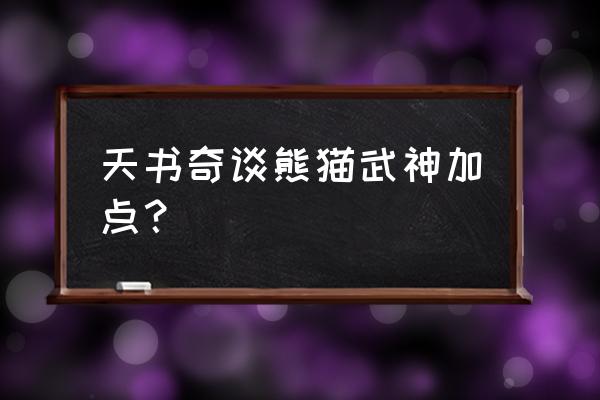 天书奇谈熊猫武神加点？